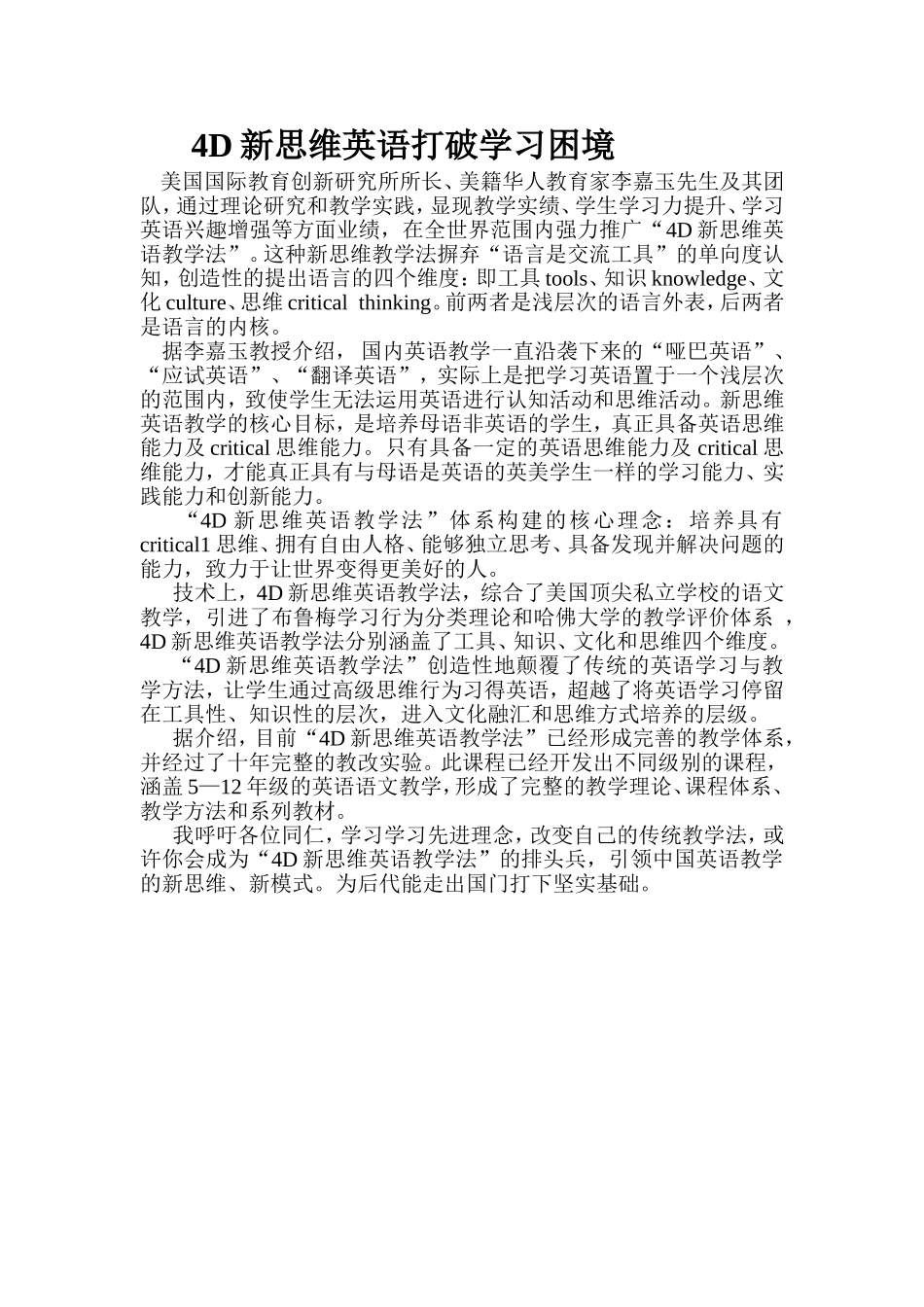 4D 新思维英语打破学习困境

美国国际教育创新研究所所长、美籍华人教育家李嘉玉先生及其团队，通过理论研究和教学实践，显现教学实绩、学生学习力提升、学习英语兴趣增强等方面业绩，在全世界范围内强力推广“4D 新思维英语教学法”。这种新思维教学法摒弃“语言是交流工具”的单向度认知，创造性的提出语言的四个维度：即工具 tools、知识 knowledge、文化 culture、思维 critical thinking。前两者是浅层次的语言外表，后两者是语言的内核。

据李嘉玉教授介绍，国内英语教学一直沿袭下来的“哑巴英语”、“应试英语”、“翻译英语”，实际上是把学习英语置于一个浅层次的范围内，致使学生无法运用英语进行认知活动和思维活动。新思维英语教学的核心目标，是培养母语非英语的学生，真正具备英语思维能力及 critical 思维能力。只有具备一定的英语思维能力及 critical 思维能力，才能真正具有与母语是英语的英美学生一样的学习能力、实践能力和创新能力。

“4D 新思维英语教学法”体系构建的核心理念：培养具有 critical1 思维、拥有自由人格、能够独立思考、具备发现并解决问题的能力，致力于让世界变得更美好的人。

技术上，4D 新思维英语教学法，综合了美国顶尖私立学校的语文教学，引进了布鲁梅学习行为分类理论和哈佛大学的教学评价体系，4D 新思维英语教学法分别涵盖了工具、知识、文化和思维四个维度。

“4D 新思维英语教学法”创造性地颠覆了传统的英语学习与教学方法，让学生通过高级思维行为习得英语，超越了将英语学习停留在工具性、知识性的层次，进入文化融汇和思维方式培养的层级。

据介绍，目前“4D 新思维英语教学法”已经形成完善的教学体系，并经过了十年完整的教改实验。此课程已经开发出不同级别的课程，涵盖 5—12 年级的英语语文教学，形成了完整的教学理论、课程体系、教学方法和系列教材。

我呼吁各位同仁，学习学习先进理念，改变自己的传统教学法，或许你会成为“4D 新思维英语教学法”的排头兵，引领中国英语教学的新思维、新模式。为后代能走出国门打下坚实基础。